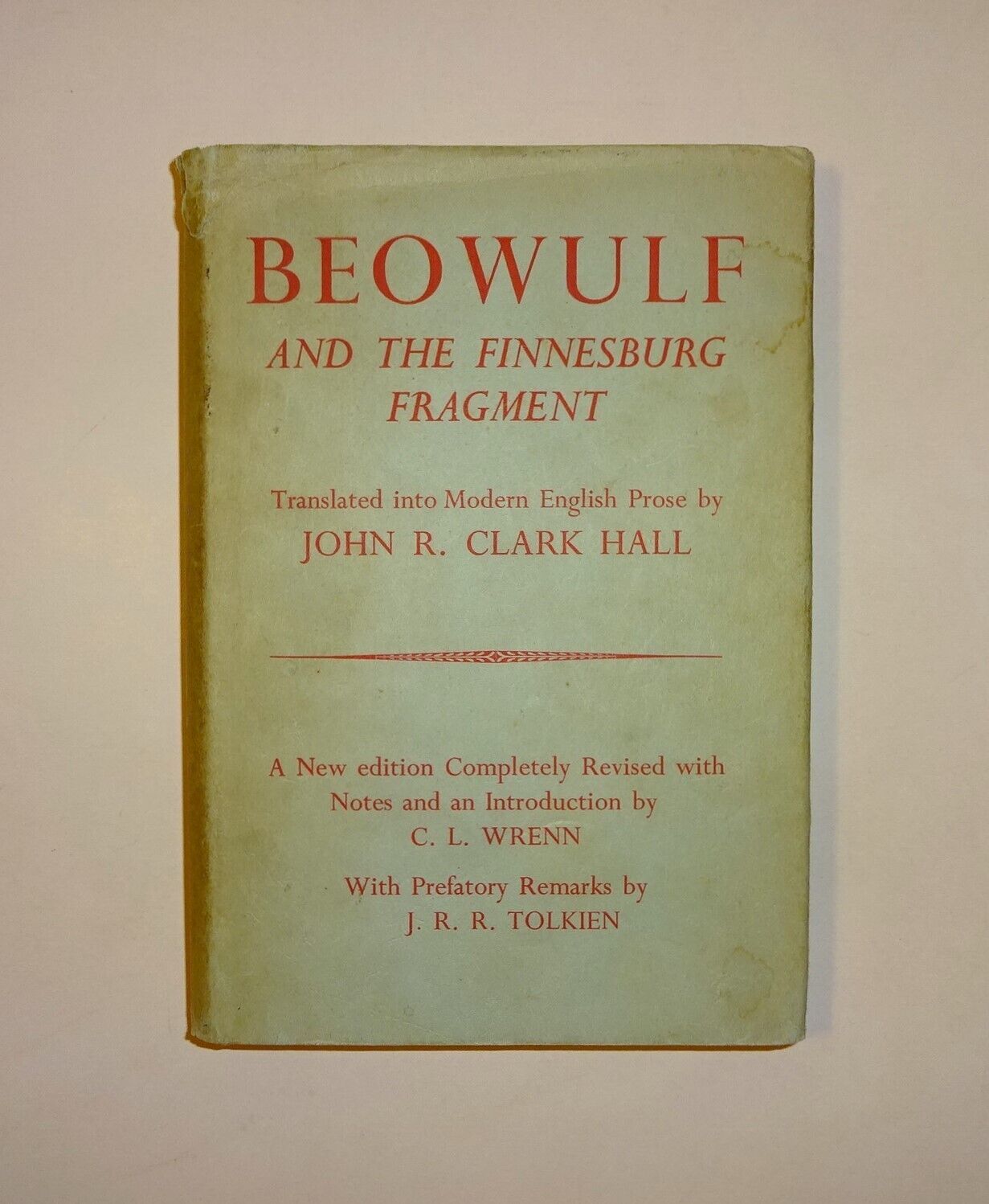 BEOWULF

AND THE FINNESBURG FRAGMENT

Translated into Modern English Prose by
JOHN R. CLARK HALL

A New edition Completely Revised with Notes and an Introduction by
C. L. WRENN

With Prefatory Remarks by
J. R. R. TOLKIEN